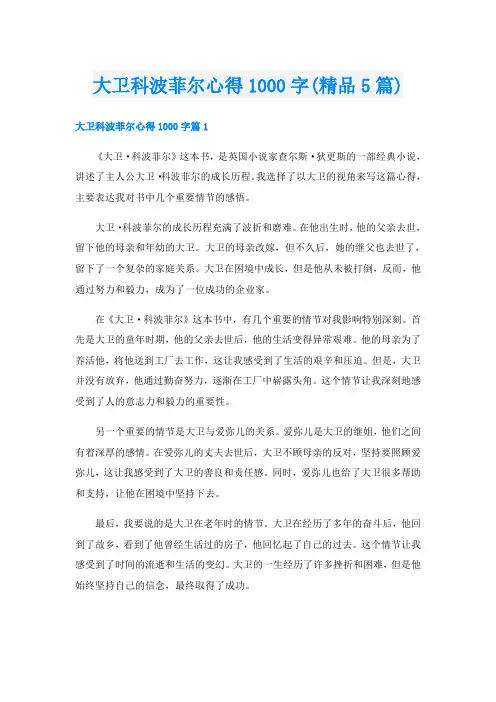 大卫科波菲尔心得1000字(精品5篇)

大卫科波菲尔心得1000字篇1

《大卫·科波菲尔》这本书，是英国小说家查尔斯·狄更斯的一部经典小说，讲述了主人公大卫·科波菲尔的成长历程。我选择了以大卫的视角来写这篇心得，主要表达我对书中几个重要情节的感悟。

大卫·科波菲尔的成长历程充满了波折和磨难。在他出生时，他的父亲去世，留下他的母亲和年幼的大卫。大卫的母亲改嫁，但不久后，她的继父也去世了，留下了一个复杂的家庭关系。大卫在困境中成长，但是他从未被打倒，反而，他通过努力和毅力，成为了一位成功的企业家。

在《大卫·科波菲尔》这本书中，有几个重要的情节对我影响特别深刻。首先是大卫的童年时期，他的父亲去世后，他的生活变得异常艰难。他的母亲为了养活他，将他送到工厂去工作，这让我感受到了生活的艰辛和压迫。但是，大卫并没有放弃，他通过勤奋努力，逐渐在工厂中崭露头角。这个情节让我深刻地感受到了人的意志力和毅力的重要性。

另一个重要的情节是大卫与爱弥儿的关系。爱弥儿是大卫的继姐，他们之间有着深厚的感情。在爱弥儿的丈夫去世后，大卫不顾母亲的反对，坚持要照顾爱弥儿，这让我感受到了大卫的善良和责任感。同时，爱弥儿也给了大卫很多帮助和支持，让他在困境中坚持下去。

最后，我要说的是大卫在老年时的情节。大卫在经历了多年的奋斗后，他回到了故乡，看到了他曾经生活过的房子，他回忆起了自己的过去。这个情节让我感受到了时间的流逝和生活的变幻。大卫的一生经历了许多挫折和困难，但是他始终坚持自己的信念，最终取得了成功。